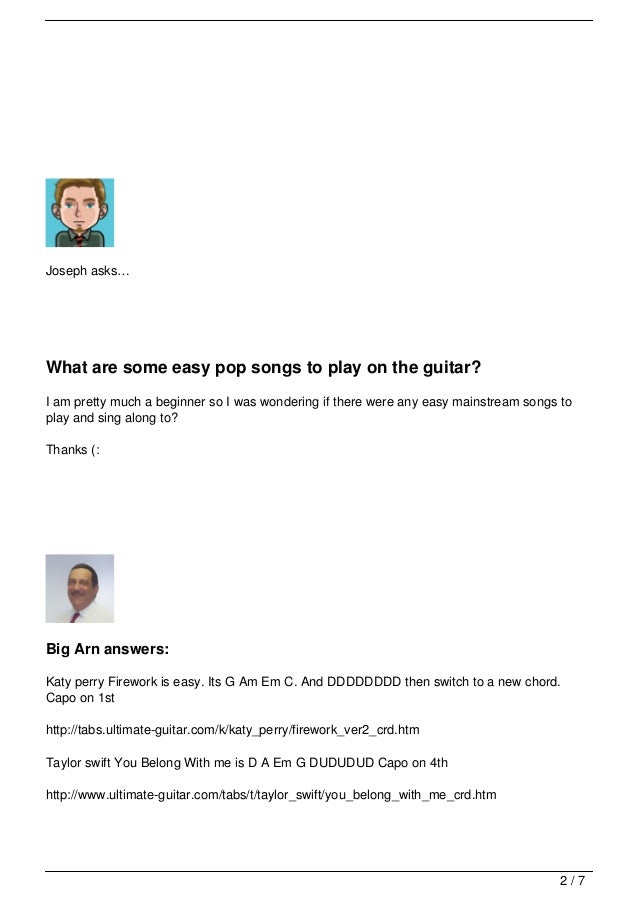 Joseph asks…

What are some easy pop songs to play on the guitar?

I am pretty much a beginner so I was wondering if there were any easy mainstream songs to play and sing along to?

Thanks (:

Big Arn answers:

Katy perry Firework is easy. Its G Am Em C. And DDDDDDDD then switch to a new chord. Capo on 1st

http://tabs.ultimate-guitar.com/k/katy_perry/firework_ver2_crd.htm

Taylor swift You Belong With me is D A Em G DUDUDUD Capo on 4th

http://www.ultimate-guitar.com/tabs/t/taylor_swift/you_belong_with_me_crd.htm

2 / 7